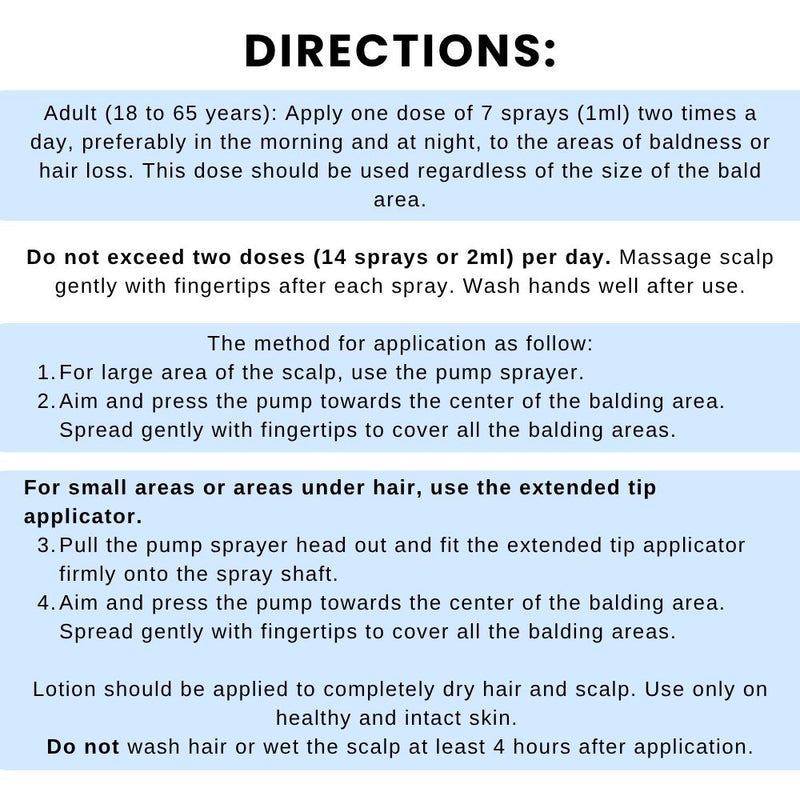 DIRECTIONS:

Adult (18 to 65 years): Apply one dose of 7 sprays (1ml) two times a day, preferably in the morning and at night, to the areas of baldness or hair loss. This dose should be used regardless of the size of the bald area.

Do not exceed two doses (14 sprays or 2ml) per day. Massage scalp gently with fingertips after each spray. Wash hands well after use.

The method for application as follow:
1. For large area of the scalp, use the pump sprayer.
2. Aim and press the pump towards the center of the balding area. Spread gently with fingertips to cover all the balding areas.

For small areas or areas under hair, use the extended tip applicator.
3. Pull the pump sprayer head out and fit the extended tip applicator firmly onto the spray shaft.
4. Aim and press the pump towards the center of the balding area. Spread gently with fingertips to cover all the balding areas.

Lotion should be applied to completely dry hair and scalp. Use only on healthy and intact skin.
Do not wash hair or wet the scalp at least 4 hours after application.